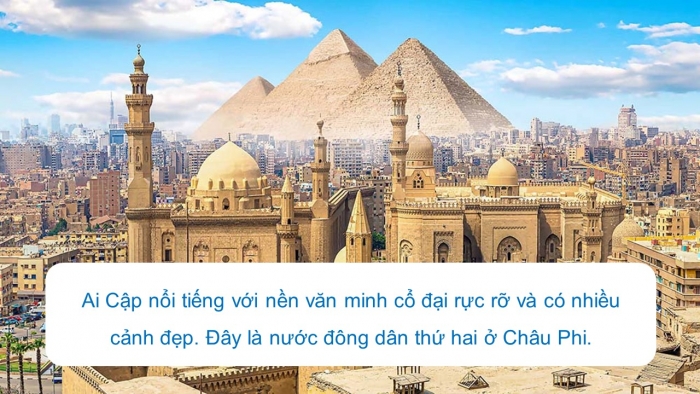 Ai Cập nổi tiếng với nền văn minh cổ đại rực rỡ và có nhiều cảnh đẹp. Đây là nước đông dân thứ hai ở Châu Phi.